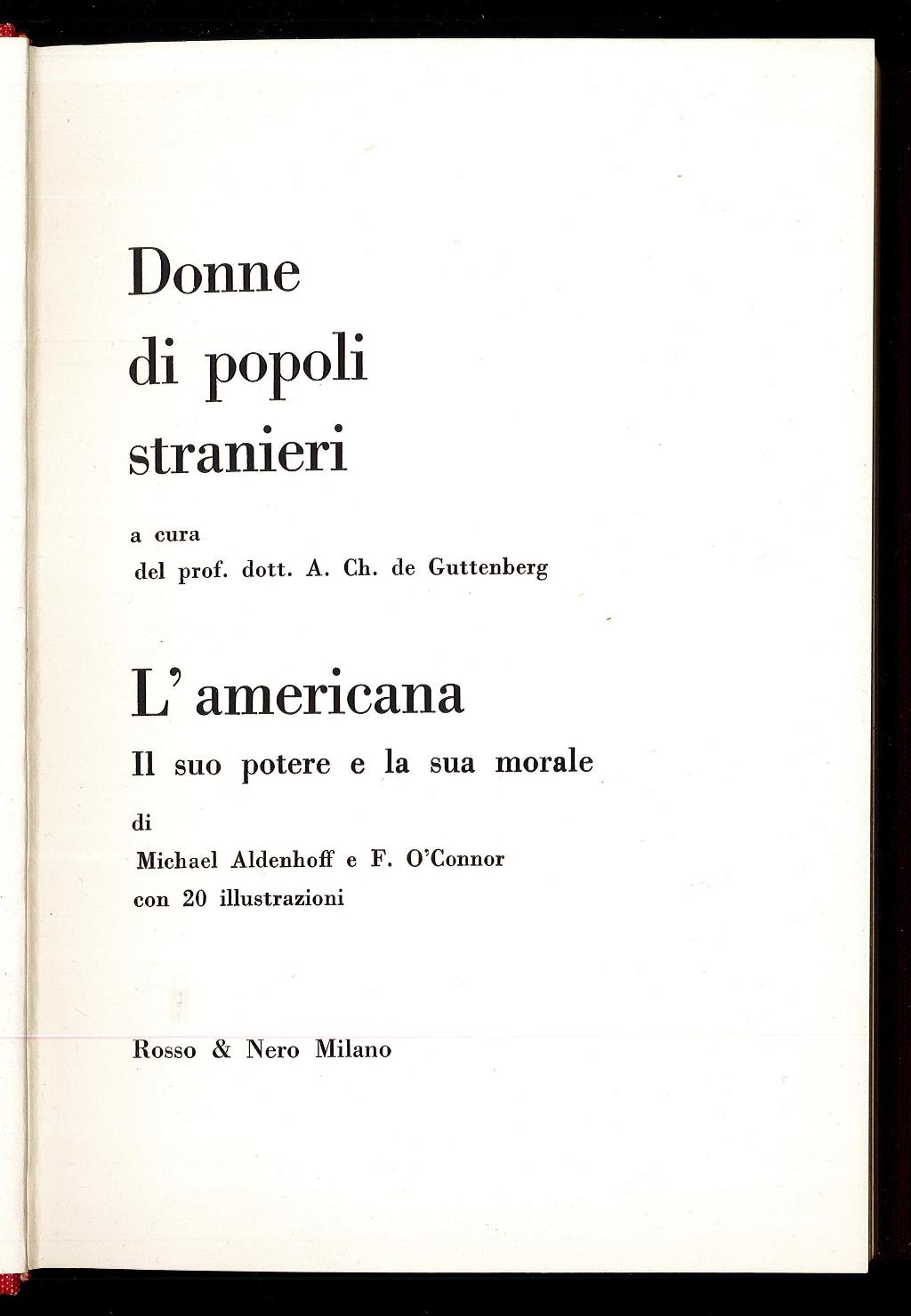 Donne
di popoli
stranieri

a cura
del prof. dott. A. Ch. de Guttenberg

L'americana
Il suo potere e la sua morale

di
Michael Aldenhoff e F. O'Connor
con 20 illustrazioni

Rosso & Nero Milano